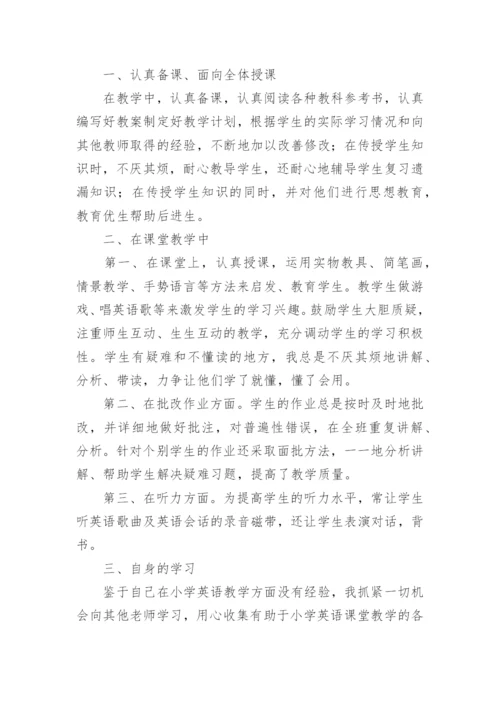 一、认真备课、面向全体授课

在教学中，认真备课，认真阅读各种教科参考书，认真编写好教案制定好教学计划，根据学生的实际学习情况和向其他教师取得的经验，不断地加以改善修改；在传授学生知识时，不厌其烦，耐心教导学生，还耐心地辅导学生复习遗漏知识；在传授学生知识的同时，并对他们进行思想教育，教育优生帮助后进生。

二、在课堂教学中

第一、在课堂上，认真授课，运用实物教具、简笔画，情景教学、手势语言等方法来启发、教育学生。教学生做游戏、唱英语歌等来激发学生的学习兴趣。鼓励学生大胆质疑，注重师生互动、生生互动的教学，充分调动学生的学习积极性。学生有疑难和不懂读的地方，我总是不厌其烦地讲解、分析、带读，力争让他们学了就懂，懂了会用。

第二、在批改作业方面。学生的作业总是按时及时地批改，并详细地做好批注，对普遍性错误，在全班重复讲解、分析。针对个别学生的作业还采取面批方法，一一地分析讲解、帮助学生解决疑难习题，提高了教学质量。

第三、在听力方面。为提高学生的听力水平，常让学生听英语歌曲及英语会话的录音磁带，还让学生表演对话，背书。

三、自身的学习

鉴于自己在小学英语教学方面没有经验，我抓紧一切机会向其他老师学习，用心收集有助于小学英语课堂教学的各